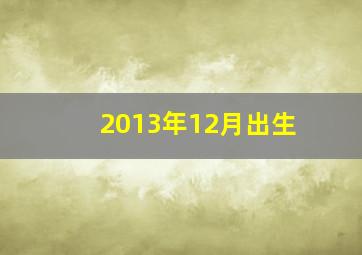 2013年12月出生